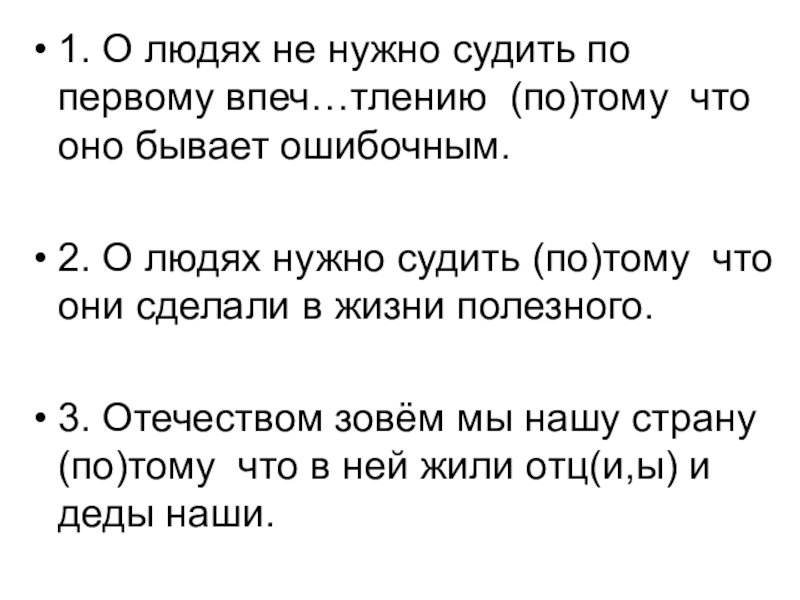 • 1. О людях не нужно судить по первому впеч…тлению (по)тому что оно бывает ошибочным.

• 2. О людях нужно судить (по)тому что они сделали в жизни полезного.

• 3. Отечеством зовём мы нашу страну (по)тому что в ней жили отц(и,ы) и деды наши.